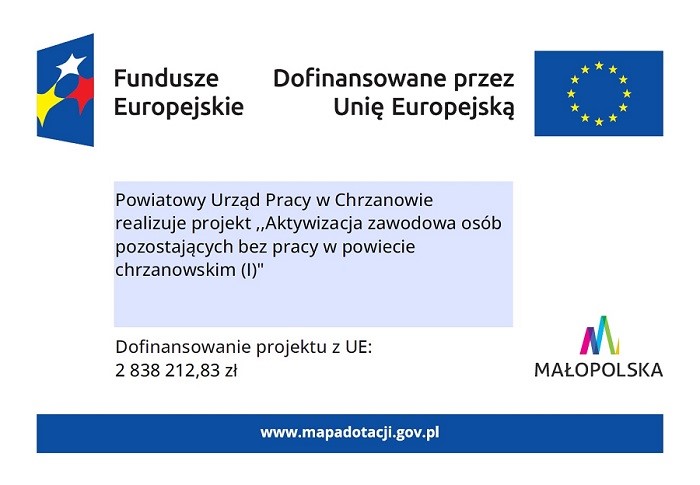 Fundusze Europejskie

Dofinansowane przez Unię Europejską

Powiatowy Urząd Pracy w Chrzanowie realizuje projekt ,,Aktywizacja zawodowa osób pozostających bez pracy w powiecie chrzanowskim (I)"

Dofinansowanie projektu z UE: 2 838 212,83 zł

MAŁOPOLSKA

www.mapadotacji.gov.pl